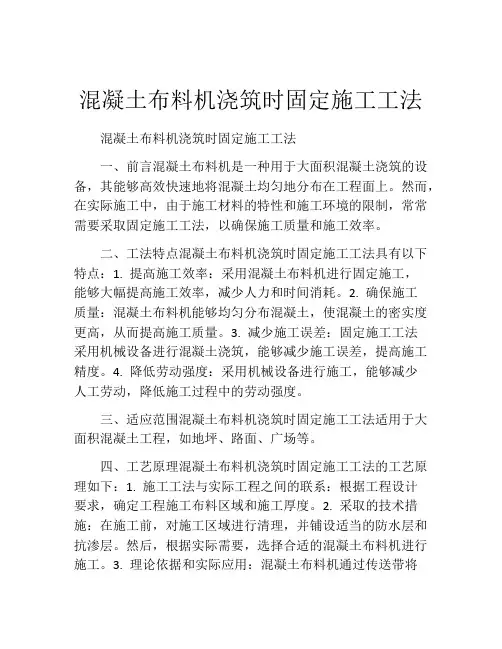 混凝土布料机浇筑时固定施工工法

混凝土布料机浇筑时固定施工工法

一、前言混凝土布料机是一种用于大面积混凝土浇筑的设备，其能够高效快速地将混凝土均匀地分布在工程面上。然而，在实际施工中，由于施工材料的特性和施工环境的限制，常常需要采取固定施工工法，以确保施工质量和施工效率。

二、工法特点混凝土布料机浇筑时固定施工工法具有以下特点：1. 提高施工效率：采用混凝土布料机进行固定施工，能够大幅提高施工效率，减少人力和时间消耗。2. 确保施工质量：混凝土布料机能够均匀分布混凝土，使混凝土的密实度更高，从而提高施工质量。3. 减少施工误差：固定施工工法采用机械设备进行混凝土浇筑，能够减少施工误差，提高施工精度。4. 降低劳动强度：采用机械设备进行施工，能够减少人工劳动，降低施工过程中的劳动强度。

三、适应范围混凝土布料机浇筑时固定施工工法适用于大面积混凝土工程，如地坪、路面、广场等。

四、工艺原理混凝土布料机浇筑时固定施工工法的工艺原理如下：1. 施工工法与实际工程之间的联系：根据工程设计要求，确定工程施工布料区域和施工厚度。2. 采取的技术措施：在施工前，对施工区域进行清理，并铺设适当的防水层和抗渗层。然后，根据实际需要，选择合适的混凝土布料机进行施工。3. 理论依据和实际应用：混凝土布料机通过传送带将